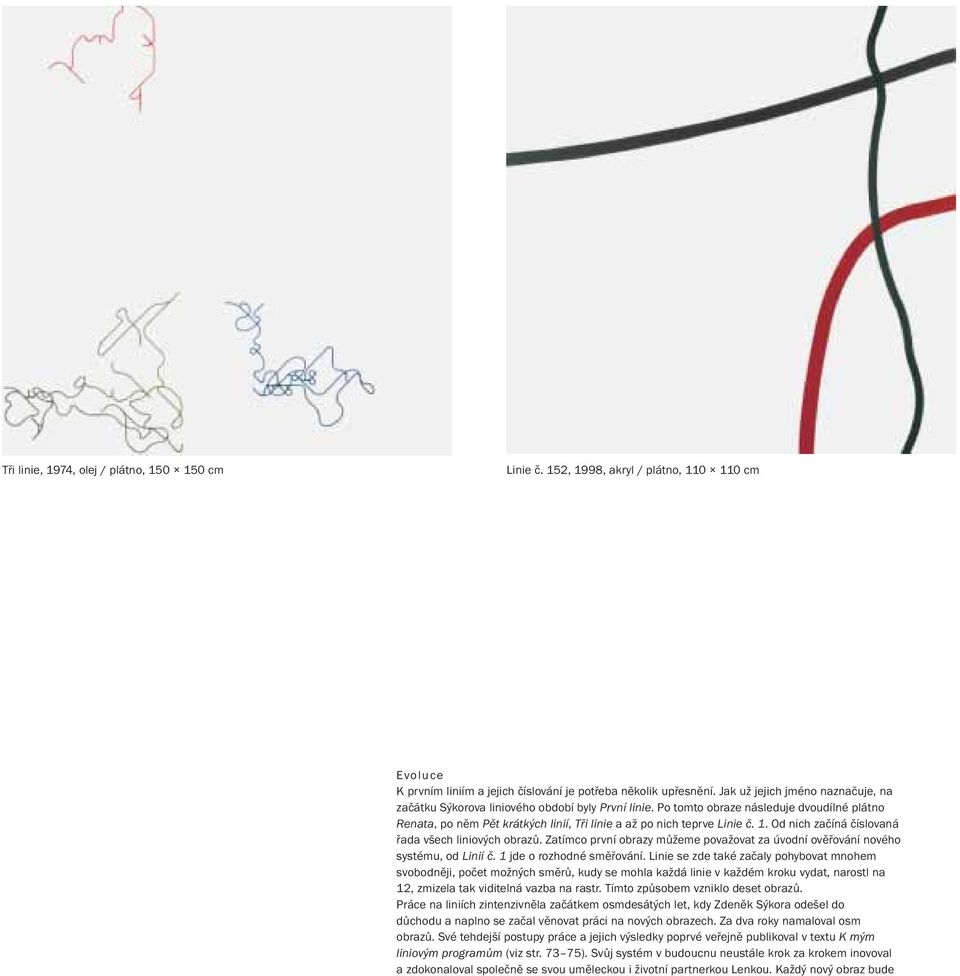 Tři linie, 1974, olej / plátno, 150 × 150 cm

Linie č. 152, 1998, akryl / plátno, 110 × 110 cm

Evoluce
K prvním liniím a jejich číslování je potřeba několik upřesnění. Jak už jejich jméno naznačuje, na začátku Sýkorova liniového období byly První linie. Po tomto obraze následuje dvoudílné plátno Renata, po něm Pět krátkých linií, Tři linie a až po nich teprve Linie č. 1. Od nich začíná číslovaná řada všech liniových obrazů. Zatímco první obrazy můžeme považovat za úvodní ověřování nového systému, od Linií č. 1 jde o rozhodné směřování. Linie se zde také začaly pohybovat mnohem svobodněji, počet možných směrů, kudy se mohla každá linie v každém kroku vydat, narostl na 12, zmizela tak viditelná vazba na rastr. Tímto způsobem vzniklo deset obrazů.
Práce na liniích zintenzivněla začátkem osmdesátých let, kdy Zdeněk Sýkora odešel do důchodu a naplno se začal věnovat práci na nových obrazech. Za dva roky namaloval osm obrazů. Své tehdejší postupy práce a jejich výsledky poprvé veřejně publikoval v textu K mým liniovým programům (viz str. 73–75). Svůj systém v budoucnu neustále krok za krokem inovoval a zdokonaloval společně se svou uměleckou i životní partnerkou Lenkou. Každý nový obraz bude